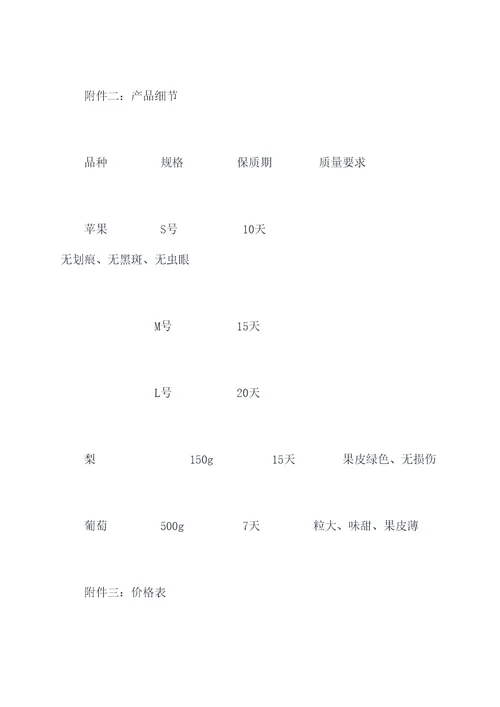 附件二：产品细节

品种　　规格　　保质期　　质量要求

苹果　　S号　　10天

无划痕、无黑斑、无虫眼

M号　　15天

L号　　20天

梨　　150g　　15天　　果皮绿色、无损伤

葡萄　　500g　　7天　　粒大、味甜、果皮薄

附件三：价格表